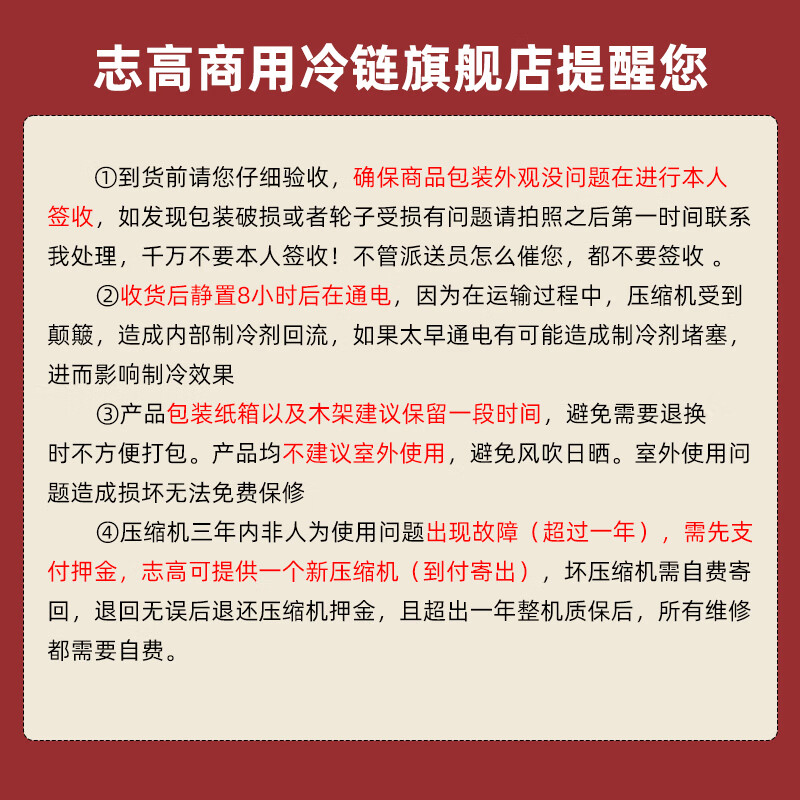 志高商用冷链旗舰店提醒您

①到货前请您仔细验收，确保商品包装外观没问题在进行本人签收，如发现包装破损或者轮子受损有问题请拍照之后第一时间联系我处理，千万不要本人签收！不管派送员怎么催您，都不要签收 。

②收货后静置8小时后在通电，因为在运输过程中，压缩机受到颠簸，造成内部制冷剂回流，如果太早通电有可能造成制冷剂堵塞，进而影响制冷效果

③产品包装纸箱以及木架建议保留一段时间，避免需要退换时不方便打包。产品均不建议室外使用，避免风吹日晒。室外使用问题造成损坏无法免费保修

④压缩机三年内非人为使用问题出现故障（超过一年），需先支付押金，志高可提供一个新压缩机（到付寄出），坏压缩机需自费寄回，退回无误后退还压缩机押金，且超出一年整机质保后，所有维修都需要自费。